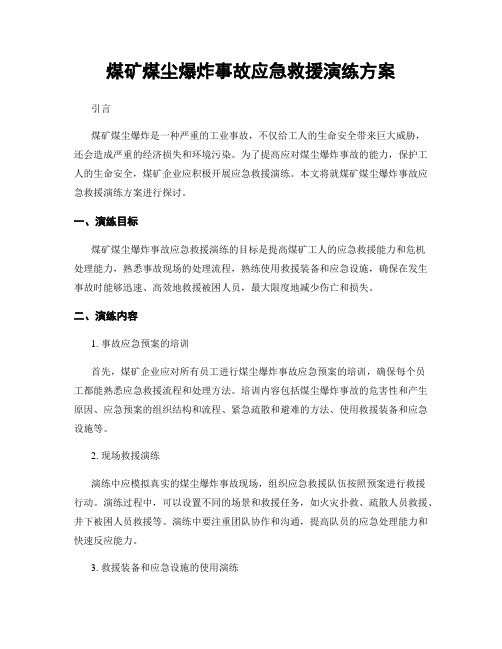 煤矿煤尘爆炸事故应急救援演练方案

引言

煤矿煤尘爆炸是一种严重的工业事故，不仅给工人的生命安全带来巨大威胁，还会造成严重的经济损失和环境污染。为了提高应对煤尘爆炸事故的能力，保护工人的生命安全，煤矿企业应积极开展应急救援演练。本文将就煤矿煤尘爆炸事故应急救援演练方案进行探讨。

一、演练目标

煤矿煤尘爆炸事故应急救援演练的目标是提高煤矿工人的应急救援能力和危机处理能力，熟悉事故现场的处理流程，熟练使用救援装备和应急设施，确保在发生事故时能够迅速、高效地救援被困人员，最大限度地减少伤亡和损失。

二、演练内容

1. 事故应急预案的培训

首先，煤矿企业应对所有员工进行煤尘爆炸事故应急预案的培训，确保每个员工都能熟悉应急救援流程和处理方法。培训内容包括煤尘爆炸事故的危害性和产生原因、应急预案的组织结构和流程、紧急疏散和避难的方法、使用救援装备和应急设施等。

2. 现场救援演练

演练中应模拟真实的煤尘爆炸事故现场，组织应急救援队伍按照预案进行救援行动。演练过程中，可以设置不同的场景和救援任务，如火灾扑救、疏散人员救援、井下被困人员救援等。演练中要注重团队协作和沟通，提高队员的应急处理能力和快速反应能力。

3. 救援装备和应急设施的使用演练